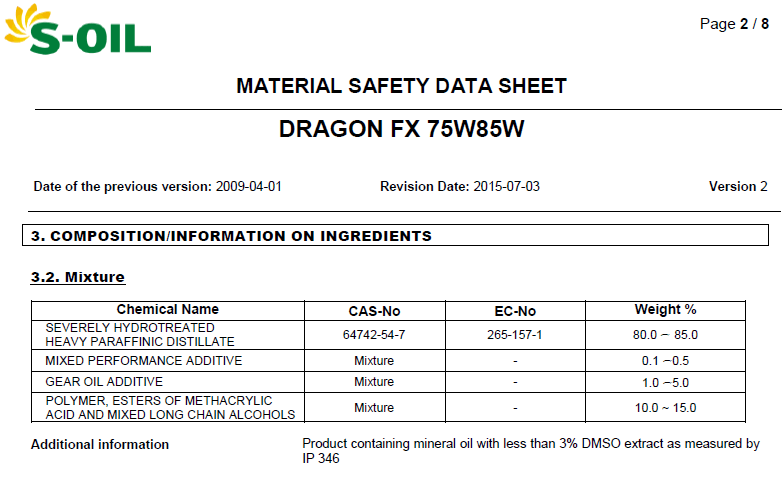 S-OIL

Page 2 / 8

MATERIAL SAFETY DATA SHEET

DRAGON FX 75W85W

Date of the previous version: 2009-04-01 Revision Date: 2015-07-03 Version 2

3. COMPOSITION/INFORMATION ON INGREDIENTS

3.2. Mixture

| Chemical Name | CAS-No | EC-No | Weight % |
|---|---|---|---|
| SEVERELY HYDROTREATED HEAVY PARAFFINIC DISTILLATE | 64742-54-7 | 265-157-1 | 80.0 ~ 85.0 |
| MIXED PERFORMANCE ADDITIVE | Mixture | - | 0.1 ~0.5 |
| GEAR OIL ADDITIVE | Mixture | - | 1.0 ~5.0 |
| POLYMER, ESTERS OF METHACRYLIC ACID AND MIXED LONG CHAIN ALCOHOLS | Mixture | - | 10.0 ~ 15.0 |

Additional information

Product containing mineral oil with less than 3% DMSO extract as measured by IP 346